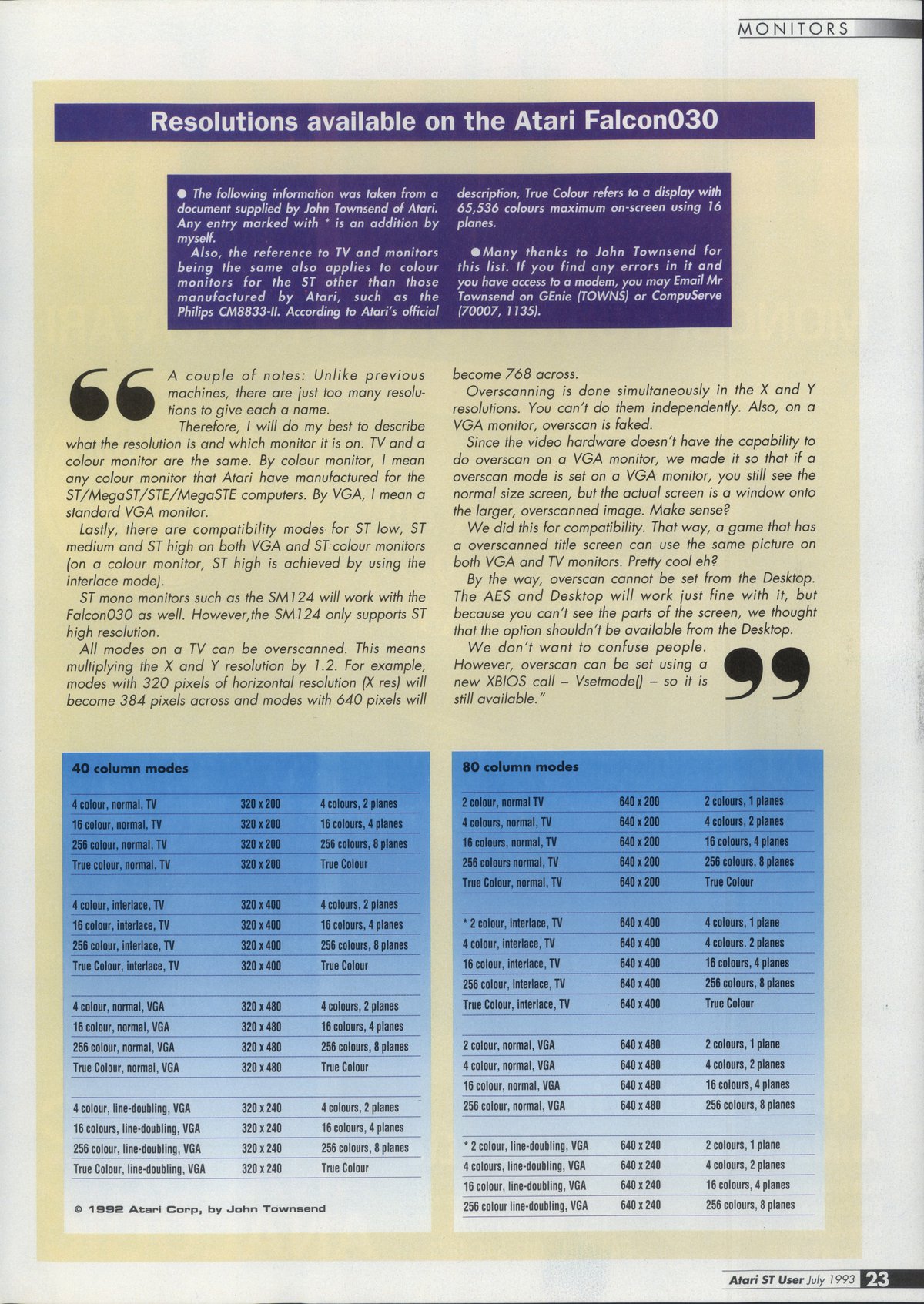 MONITORS

Resolutions available on the Atari Falcon030

● The following information was taken from a document supplied by John Townsend of Atari. Any entry marked with * is an addition by myself.

Also, the reference to TV and monitors being the same also applies to colour monitors for the ST other than those manufactured by Atari, such as the Philips CM8833-II. According to Atari's official description, True Colour refers to a display with 65,536 colours maximum on-screen using 16 planes.

●Many thanks to John Townsend for this list. If you find any errors in it and you have access to a modem, you may Email Mr Townsend on GEnie (TOWNS) or CompuServe (70007, 1135).

A couple of notes: Unlike previous machines, there are just too many resolutions to give each a name.

Therefore, I will do my best to describe what the resolution is and which monitor it is on. TV and a colour monitor are the same. By colour monitor, I mean any colour monitor that Atari have manufactured for the ST/MegaST/STE/MegaSTE computers. By VGA, I mean a standard VGA monitor.

Lastly, there are compatibility modes for ST low, ST medium and ST high on both VGA and ST colour monitors (on a colour monitor, ST high is achieved by using the interlace mode).

ST mono monitors such as the SM124 will work with the Falcon030 as well. However,the SM124 only supports ST high resolution.

All modes on a TV can be overscanned. This means multiplying the X and Y resolution by 1.2. For example, modes with 320 pixels of horizontal resolution (X res) will become 384 pixels across and modes with 640 pixels will become 768 across.

Overscanning is done simultaneously in the X and Y resolutions. You can't do them independently. Also, on a VGA monitor, overscan is faked.

Since the video hardware doesn't have the capability to do overscan on a VGA monitor, we made it so that if a overscan mode is set on a VGA monitor, you still see the normal size screen, but the actual screen is a window onto the larger, overscanned image. Make sense?

We did this for compatibility. That way, a game that has a overscanned title screen can use the same picture on both VGA and TV monitors. Pretty cool eh?

By the way, overscan cannot be set from the Desktop. The AES and Desktop will work just fine with it, but because you can't see the parts of the screen, we thought that the option shouldn't be available from the Desktop.

We don't want to confuse people. However, overscan can be set using a new XBIOS call – Vsetmode() – so it is still available."

40 column modes

| | | |
|---|---|---|
| 4 colour, normal, TV | 320 x 200 | 4 colours, 2 planes |
| 16 colour, normal, TV | 320 x 200 | 16 colours, 4 planes |
| 256 colour, normal, TV | 320 x 200 | 256 colours, 8 planes |
| True colour, normal, TV | 320 x 200 | True Colour |
| 4 colour, interlace, TV | 320 x 400 | 4 colours, 2 planes |
| 16 colour, interlace, TV | 320 x 400 | 16 colours, 4 planes |
| 256 colour, interlace, TV | 320 x 400 | 256 colours, 8 planes |
| True Colour, interlace, TV | 320 x 400 | True Colour |
| 4 colour, normal, VGA | 320 x 480 | 4 colours, 2 planes |
| 16 colour, normal, VGA | 320 x 480 | 16 colours, 4 planes |
| 256 colour, normal, VGA | 320 x 480 | 256 colours, 8 planes |
| True Colour, normal, VGA | 320 x 480 | True Colour |
| 4 colour, line-doubling, VGA | 320 x 240 | 4 colours, 2 planes |
| 16 colours, line-doubling, VGA | 320 x 240 | 16 colours, 4 planes |
| 256 colour, line-doubling, VGA | 320 x 240 | 256 colours, 8 planes |
| True Colour, line-doubling, VGA | 320 x 240 | True Colour |

© 1992 Atari Corp, by John Townsend

80 column modes

| | | |
|---|---|---|
| 2 colour, normal TV | 640 x 200 | 2 colours, 1 planes |
| 4 colours, normal, TV | 640 x 200 | 4 colours, 2 planes |
| 16 colours, normal, TV | 640 x 200 | 16 colours, 4 planes |
| 256 colours normal, TV | 640 x 200 | 256 colours, 8 planes |
| True Colour, normal, TV | 640 x 200 | True Colour |
| * 2 colour, interlace, TV | 640 x 400 | 4 colours, 1 plane |
| 4 colour, interlace, TV | 640 x 400 | 4 colours. 2 planes |
| 16 colour, interlace, TV | 640 x 400 | 16 colours, 4 planes |
| 256 colour, interlace, TV | 640 x 400 | 256 colours, 8 planes |
| True Colour, interlace, TV | 640 x 400 | True Colour |
| 2 colour, normal, VGA | 640 x 480 | 2 colours, 1 plane |
| 4 colour, normal, VGA | 640 x 480 | 4 colours, 2 planes |
| 16 colour, normal, VGA | 640 x 480 | 16 colours, 4 planes |
| 256 colour, normal, VGA | 640 x 480 | 256 colours, 8 planes |
| * 2 colour, line-doubling, VGA | 640 x 240 | 2 colours, 1 plane |
| 4 colours, line-doubling, VGA | 640 x 240 | 4 colours, 2 planes |
| 16 colour, line-doubling, VGA | 640 x 240 | 16 colours, 4 planes |
| 256 colour line-doubling, VGA | 640 x 240 | 256 colours, 8 planes |

Atari ST User July 1993 23